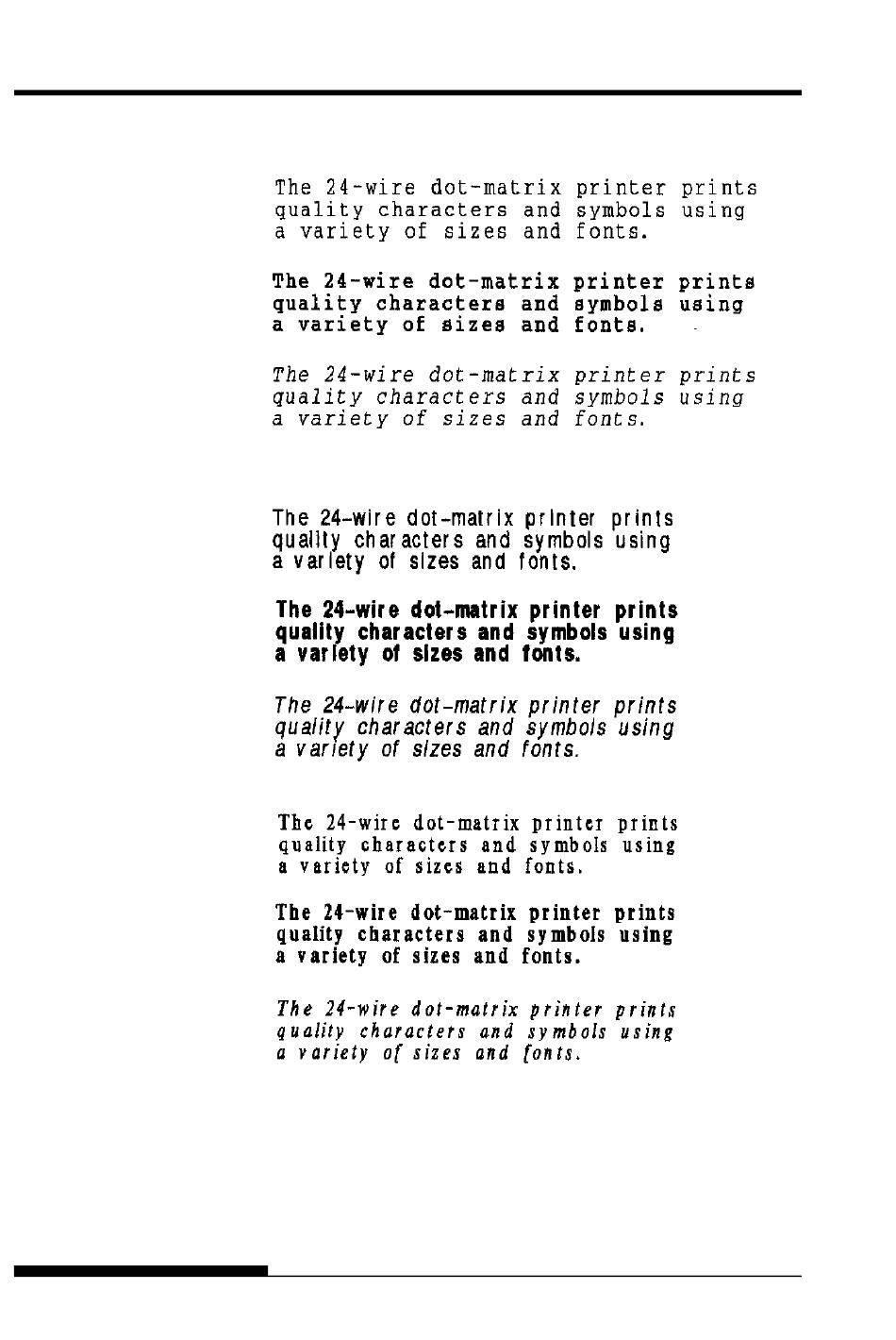 The 24-wire dot-matrix printer prints quality characters and symbols using a variety of sizes and fonts.

The 24-wire dot-matrix printer prints quality characters and symbols using a variety of sizes and fonts.

The 24-wire dot-matrix printer prints quality characters and symbols using a variety of sizes and fonts.

The 24-wire dot-matrix printer prints quality characters and symbols using a variety of sizes and fonts.

The 24-wire dot-matrix printer prints quality characters and symbols using a variety of sizes and fonts.

The 24-wire dot-matrix printer prints quality characters and symbols using a variety of sizes and fonts.

The 24-wire dot-matrix printer prints quality characters and symbols using a variety of sizes and fonts.

The 24-wire dot-matrix printer prints quality characters and symbols using a variety of sizes and fonts.

The 24-wire dot-matrix printer prints quality characters and symbols using a variety of sizes and fonts.